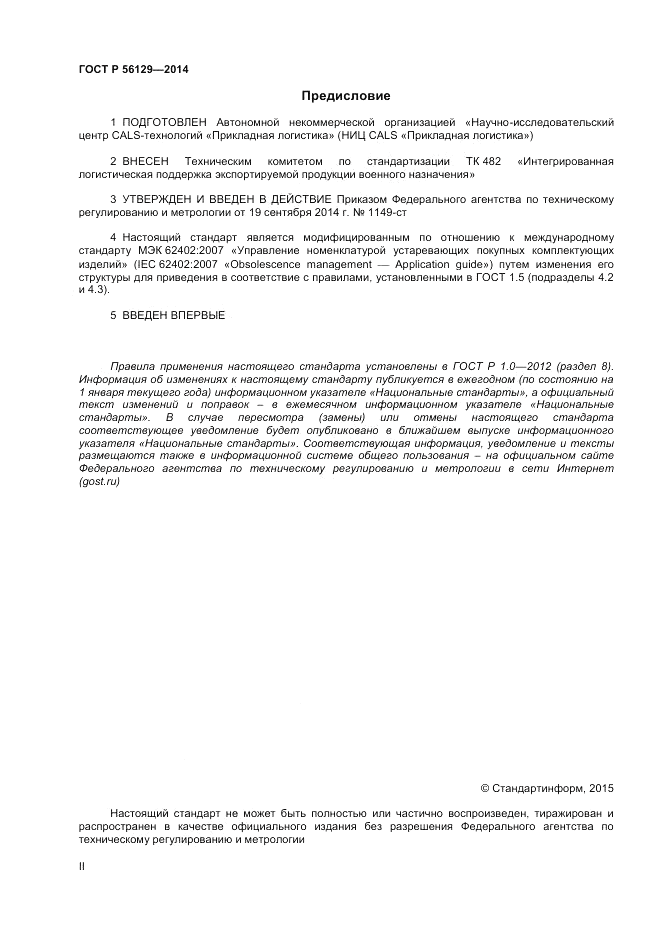 ГОСТ Р 56129—2014

Предисловие

1 ПОДГОТОВЛЕН Автономной некоммерческой организацией «Научно-исследовательский центр CALS-технологий «Прикладная логистика» (НИЦ CALS «Прикладная логистика»)

2 ВНЕСЕН Техническим комитетом по стандартизации ТК 482 «Интегрированная логистическая поддержка экспортируемой продукции военного назначения»

3 УТВЕРЖДЕН И ВВЕДЕН В ДЕЙСТВИЕ Приказом Федерального агентства по техническому регулированию и метрологии от 19 сентября 2014 г. № 1149-ст

4 Настоящий стандарт является модифицированным по отношению к международному стандарту МЭК 62402:2007 «Управление номенклатурой устаревающих покупных комплектующих изделий» (IEC 62402:2007 «Obsolescence management — Application guide») путем изменения его структуры для приведения в соответствие с правилами, установленными в ГОСТ 1.5 (подразделы 4.2 и 4.3).

5 ВВЕДЕН ВПЕРВЫЕ

Правила применения настоящего стандарта установлены в ГОСТ Р 1.0—2012 (раздел 8). Информация об изменениях к настоящему стандарту публикуется в ежегодном (по состоянию на 1 января текущего года) информационном указателе «Национальные стандарты», а официальный текст изменений и поправок – в ежемесячном информационном указателе «Национальные стандарты». В случае пересмотра (замены) или отмены настоящего стандарта соответствующее уведомление будет опубликовано в ближайшем выпуске информационного указателя «Национальные стандарты». Соответствующая информация, уведомление и тексты размещаются также в информационной системе общего пользования – на официальном сайте Федерального агентства по техническому регулированию и метрологии в сети Интернет (gost.ru)

© Стандартинформ, 2015

Настоящий стандарт не может быть полностью или частично воспроизведен, тиражирован и распространен в качестве официального издания без разрешения Федерального агентства по техническому регулированию и метрологии

II